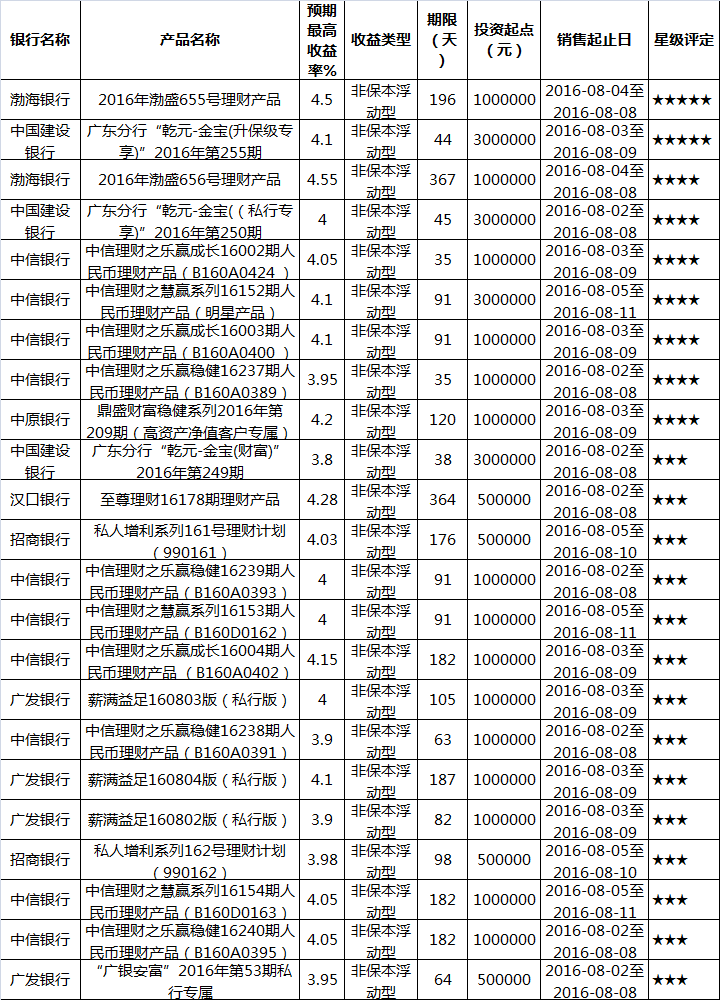 | 银行名称 | 产品名称 | 预期最高收益率% | 收益类型 | 期限（天） | 投资起点（元） | 销售起止日 | 星级评定 |
|---|---|---|---|---|---|---|---|
| 渤海银行 | 2016年渤盛655号理财产品 | 4.5 | 非保本浮动型 | 196 | 1000000 | 2016-08-04至2016-08-08 | ★★★★★ |
| 中国建设银行 | 广东分行“乾元-金宝(升保级专享)”2016年第255期 | 4.1 | 非保本浮动型 | 44 | 3000000 | 2016-08-03至2016-08-09 | ★★★★★ |
| 渤海银行 | 2016年渤盛656号理财产品 | 4.55 | 非保本浮动型 | 367 | 1000000 | 2016-08-04至2016-08-08 | ★★★★ |
| 中国建设银行 | 广东分行“乾元-金宝(（私行专享)”2016年第250期 | 4 | 非保本浮动型 | 45 | 3000000 | 2016-08-02至2016-08-08 | ★★★★ |
| 中信银行 | 中信理财之乐赢成长16002期人民币理财产品（B160A0424） | 4.05 | 非保本浮动型 | 35 | 1000000 | 2016-08-03至2016-08-09 | ★★★★ |
| 中信银行 | 中信理财之慧赢系列16152期人民币理财产品（明星产品） | 4.1 | 非保本浮动型 | 91 | 3000000 | 2016-08-05至2016-08-11 | ★★★★ |
| 中信银行 | 中信理财之乐赢成长16003期人民币理财产品（B160A0400） | 4.1 | 非保本浮动型 | 91 | 1000000 | 2016-08-03至2016-08-09 | ★★★★ |
| 中信银行 | 中信理财之乐赢稳健16237期人民币理财产品（B160A0389） | 3.95 | 非保本浮动型 | 35 | 1000000 | 2016-08-02至2016-08-08 | ★★★★ |
| 中原银行 | 鼎盛财富稳健系列2016年第209期（高资产净值客户专属） | 4.2 | 非保本浮动型 | 120 | 1000000 | 2016-08-03至2016-08-09 | ★★★★ |
| 中国建设银行 | 广东分行“乾元-金宝(财富)”2016年第249期 | 3.8 | 非保本浮动型 | 38 | 3000000 | 2016-08-02至2016-08-08 | ★★★ |
| 汉口银行 | 至尊理财16178期理财产品 | 4.28 | 非保本浮动型 | 364 | 500000 | 2016-08-02至2016-08-08 | ★★★ |
| 招商银行 | 私人增利系列161号理财计划（990161） | 4.03 | 非保本浮动型 | 176 | 500000 | 2016-08-05至2016-08-10 | ★★★ |
| 中信银行 | 中信理财之乐赢稳健16239期人民币理财产品（B160A0393） | 4 | 非保本浮动型 | 91 | 1000000 | 2016-08-02至2016-08-08 | ★★★ |
| 中信银行 | 中信理财之慧赢系列16153期人民币理财产品（B160D0162） | 4 | 非保本浮动型 | 91 | 1000000 | 2016-08-05至2016-08-11 | ★★★ |
| 中信银行 | 中信理财之乐赢成长16004期人民币理财产品（B160A0402） | 4.15 | 非保本浮动型 | 182 | 1000000 | 2016-08-03至2016-08-09 | ★★★ |
| 广发银行 | 薪满益足160803版（私行版） | 4 | 非保本浮动型 | 105 | 1000000 | 2016-08-03至2016-08-09 | ★★★ |
| 中信银行 | 中信理财之乐赢稳健16238期人民币理财产品（B160A0391） | 3.9 | 非保本浮动型 | 63 | 1000000 | 2016-08-02至2016-08-08 | ★★★ |
| 广发银行 | 薪满益足160804版（私行版） | 4.1 | 非保本浮动型 | 187 | 1000000 | 2016-08-03至2016-08-09 | ★★★ |
| 广发银行 | 薪满益足160802版（私行版） | 3.9 | 非保本浮动型 | 82 | 1000000 | 2016-08-03至2016-08-09 | ★★★ |
| 招商银行 | 私人增利系列162号理财计划（990162） | 3.98 | 非保本浮动型 | 98 | 500000 | 2016-08-05至2016-08-10 | ★★★ |
| 中信银行 | 中信理财之慧赢系列16154期人民币理财产品（B160D0163） | 4.05 | 非保本浮动型 | 182 | 1000000 | 2016-08-05至2016-08-11 | ★★★ |
| 中信银行 | 中信理财之乐赢稳健16240期人民币理财产品（B160A0395） | 4.05 | 非保本浮动型 | 182 | 1000000 | 2016-08-02至2016-08-08 | ★★★ |
| 广发银行 | “广银安富”2016年第53期私行专属 | 3.95 | 非保本浮动型 | 64 | 500000 | 2016-08-02至2016-08-08 | ★★★ |